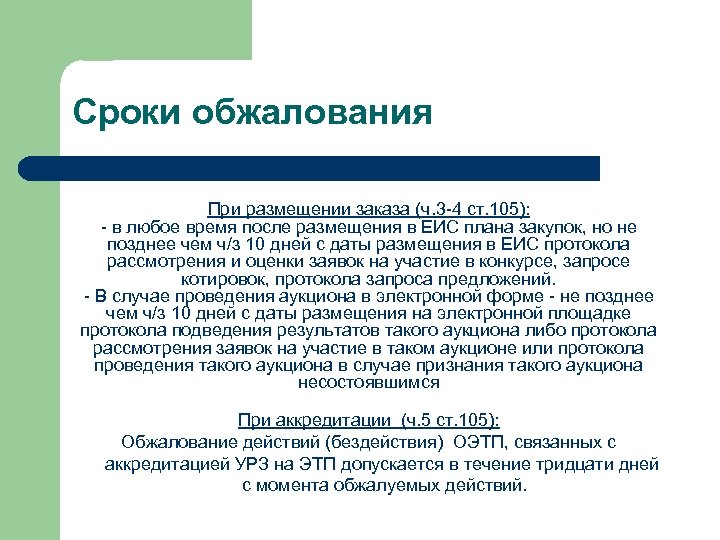 Сроки обжалования

При размещении заказа (ч.3-4 ст.105):
- в любое время после размещения в ЕИС плана закупок, но не позднее чем ч/з 10 дней с даты размещения в ЕИС протокола рассмотрения и оценки заявок на участие в конкурсе, запросе котировок, протокола запроса предложений.
- В случае проведения аукциона в электронной форме - не позднее чем ч/з 10 дней с даты размещения на электронной площадке протокола подведения результатов такого аукциона либо протокола рассмотрения заявок на участие в таком аукционе или протокола проведения такого аукциона в случае признания такого аукциона несостоявшимся

При аккредитации (ч.5 ст.105):
Обжалование действий (бездействия) ОЭТП, связанных с аккредитацией УРЗ на ЭТП допускается в течение тридцати дней с момента обжалуемых действий.